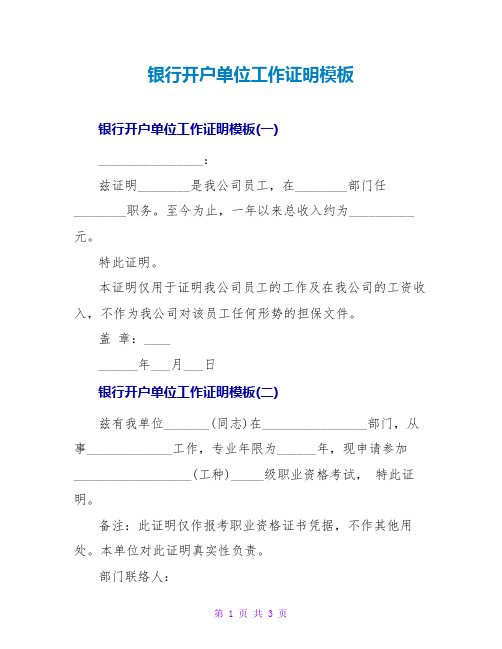 银行开户单位工作证明模板

银行开户单位工作证明模板(一)

________________：

兹证明________是我公司员工，在________部门任________职务。至今为止，一年以来总收入约为__________元。

特此证明。

本证明仅用于证明我公司员工的工作及在我公司的工资收入，不作为我公司对该员工任何形势的担保文件。

盖 章：____

______年___月___日

银行开户单位工作证明模板(二)

兹有我单位_______(同志)在________________部门，从事_____________工作，专业年限为______年，现申请参加__________________(工种)_____级职业资格考试， 特此证明。

备注：此证明仅作报考职业资格证书凭据，不作其他用处。本单位对此证明真实性负责。

部门联络人：

第 1 页 共 3 页